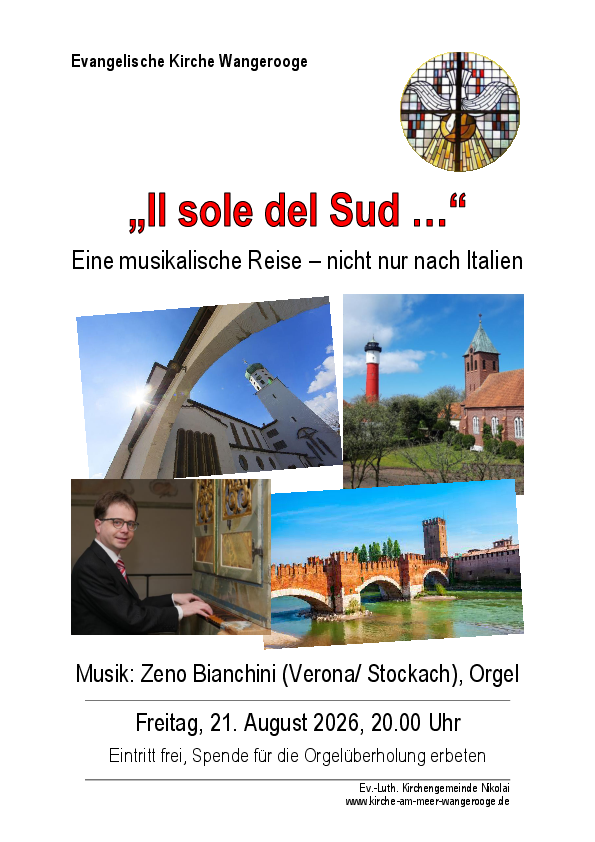 Evangelische Kirche Wangerooge

„Il sole del Sud ...“

Eine musikalische Reise – nicht nur nach Italien

Musik: Zeno Bianchini (Verona/ Stockach), Orgel

Freitag, 21. August 2026, 20.00 Uhr

Eintritt frei, Spende für die Orgelüberholung erbeten

Ev.-Luth. Kirchengemeinde Nikolai
www.kirche-am-meer-wangerooge.de